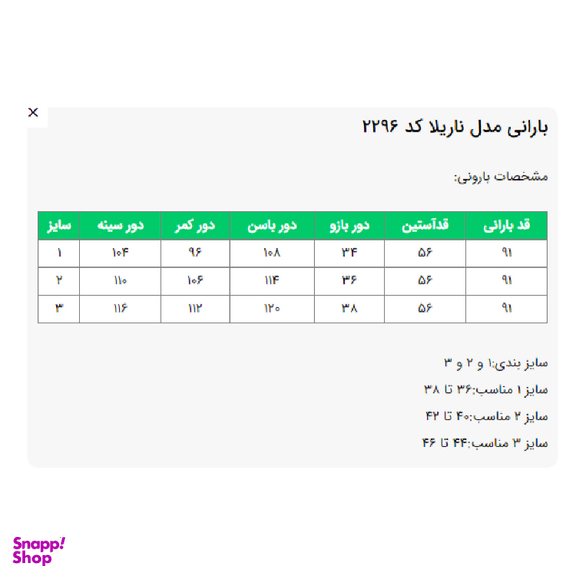 ×
بارانی مدل ناریلا کد ۲۲۹۶

مشخصات بارونی:

| قد بارانی | قدآستین | دور بازو | دور باسن | دور کمر | دور سینه | سایز |
|---|---|---|---|---|---|---|
| ۹۱ | ۵۶ | ۳۴ | ۱۰۸ | ۹۶ | ۱۰۴ | ۱ |
| ۹۱ | ۵۶ | ۳۶ | ۱۱۴ | ۱۰۶ | ۱۱۰ | ۲ |
| ۹۱ | ۵۶ | ۳۸ | ۱۲۰ | ۱۱۲ | ۱۱۶ | ۳ |

سایز بندی:۱ و ۲ و ۳

سایز ۱ مناسب:۳۶ تا ۳۸

سایز ۲ مناسب:۴۰ تا ۴۲

سایز ۳ مناسب:۴۴ تا ۴۶

Snapp! Shop